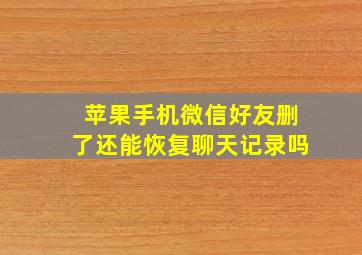 苹果手机微信好友删了还能恢复聊天记录吗